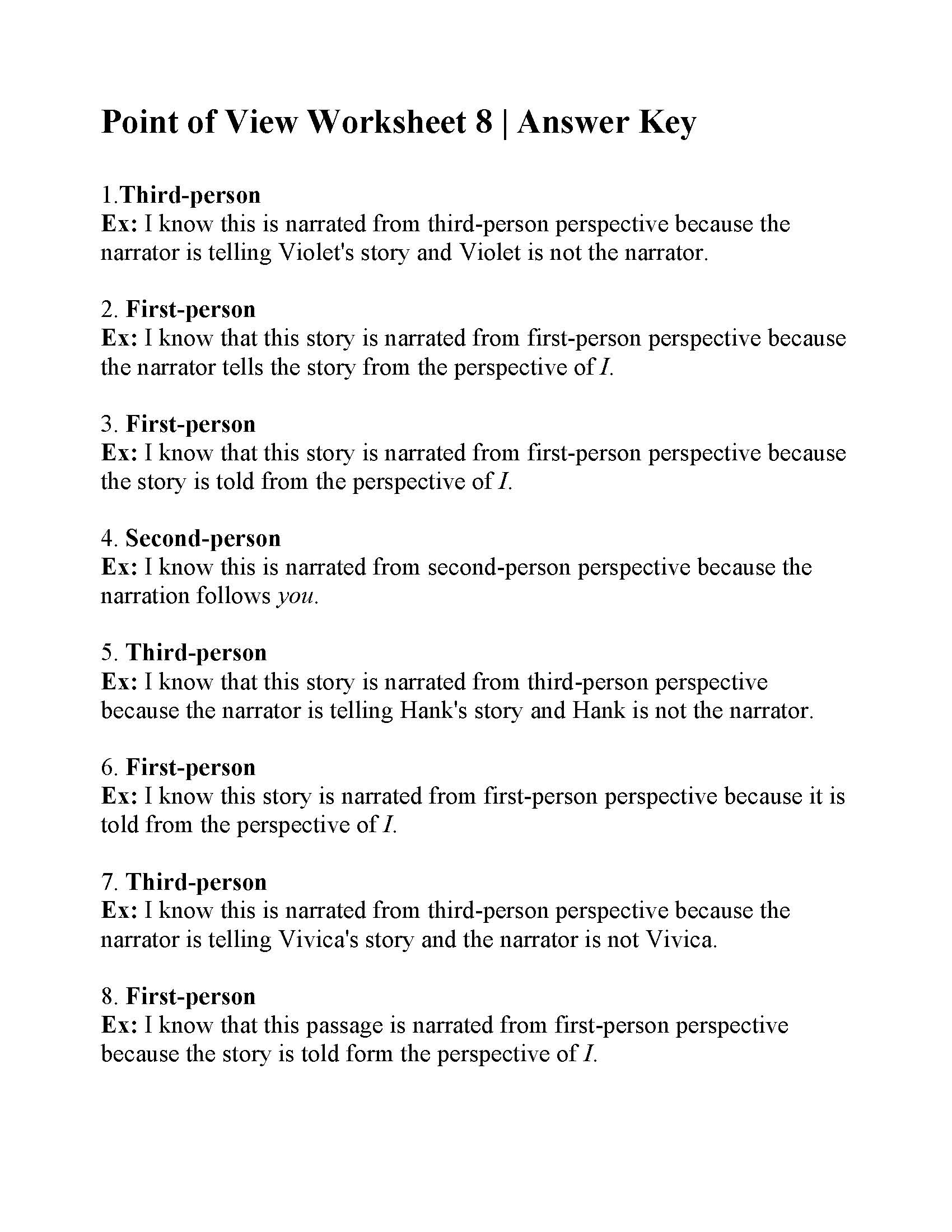 Point of View Worksheet 8 | Answer Key

1.Third-person
Ex: I know this is narrated from third-person perspective because the narrator is telling Violet's story and Violet is not the narrator.

2. First-person
Ex: I know that this story is narrated from first-person perspective because the narrator tells the story from the perspective of I.

3. First-person
Ex: I know that this story is narrated from first-person perspective because the story is told from the perspective of I.

4. Second-person
Ex: I know this is narrated from second-person perspective because the narration follows you.

5. Third-person
Ex: I know that this story is narrated from third-person perspective because the narrator is telling Hank's story and Hank is not the narrator.

6. First-person
Ex: I know this story is narrated from first-person perspective because it is told from the perspective of I.

7. Third-person
Ex: I know this is narrated from third-person perspective because the narrator is telling Vivica's story and the narrator is not Vivica.

8. First-person
Ex: I know that this passage is narrated from first-person perspective because the story is told form the perspective of I.